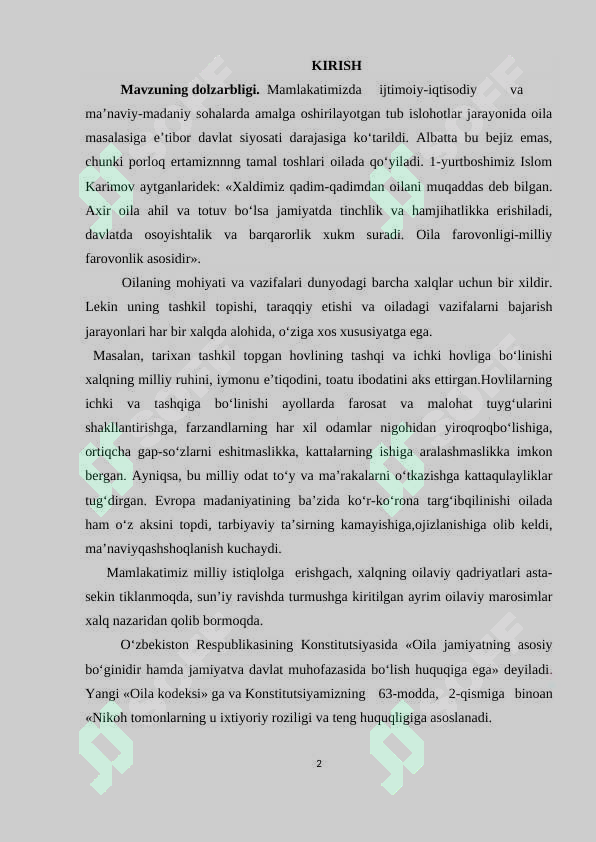 KIRISH

**Mavzuning dolzarbligi.** Mamlakatimizda ijtimoiy-iqtisodiy va ma’naviy-madaniy sohalarda amalga oshirilayotgan tub islohotlar jarayonida oila masalasiga e’tibor davlat siyosati darajasiga ko‘tarildi. Albatta bu bejiz emas, chunki porloq ertamiznnng tamal toshlari oilada qo‘yiladi. 1-yurtboshimiz Islom Karimov aytganlaridek: «Xaldimiz qadim-qadimdan oilani muqaddas deb bilgan. Axir oila ahil va totuv bo‘lsa jamiyatda tinchlik va hamjihatlikka erishiladi, davlatda osoyishtalik va barqarorlik xukm suradi. Oila farovonligi-milliy farovonlik asosidir».

Oilaning mohiyati va vazifalari dunyodagi barcha xalqlar uchun bir xildir. Lekin uning tashkil topishi, taraqqiy etishi va oiladagi vazifalarni bajarish jarayonlari har bir xalqda alohida, o‘ziga xos xususiyatga ega.

Masalan, tarixan tashkil topgan hovlining tashqi va ichki hovliga bo‘linishi xalqning milliy ruhini, iymonu e’tiqodini, toatu ibodatini aks ettirgan.Hovlilarning ichki va tashqiga bo‘linishi ayollarda farosat va malohat tuyg‘ularini shakllantirishga, farzandlarning har xil odamlar nigohidan yiroqroqbo‘lishiga, ortiqcha gap-so‘zlarni eshitmaslikka, kattalarning ishiga aralashmaslikka imkon bergan. Ayniqsa, bu milliy odat to‘y va ma’rakalarni o‘tkazishga kattaqulayliklar tug‘dirgan. Evropa madaniyatining ba’zida ko‘r-ko‘rona targ‘ibqilinishi oilada ham o‘z aksini topdi, tarbiyaviy ta’sirning kamayishiga,ojizlanishiga olib keldi, ma’naviyqashshoqlanish kuchaydi.

Mamlakatimiz milliy istiqlolga erishgach, xalqning oilaviy qadriyatlari asta-sekin tiklanmoqda, sun’iy ravishda turmushga kiritilgan ayrim oilaviy marosimlar xalq nazaridan qolib bormoqda.

O‘zbekiston Respublikasining Konstitutsiyasida «Oila jamiyatning asosiy bo‘ginidir hamda jamiyatva davlat muhofazasida bo‘lish huquqiga ega» deyiladi. Yangi «Oila kodeksi» ga va Konstitutsiyamizning 63-modda, 2-qismiga binoan «Nikoh tomonlarning u ixtiyoriy roziligi va teng huquqligiga asoslanadi.

2